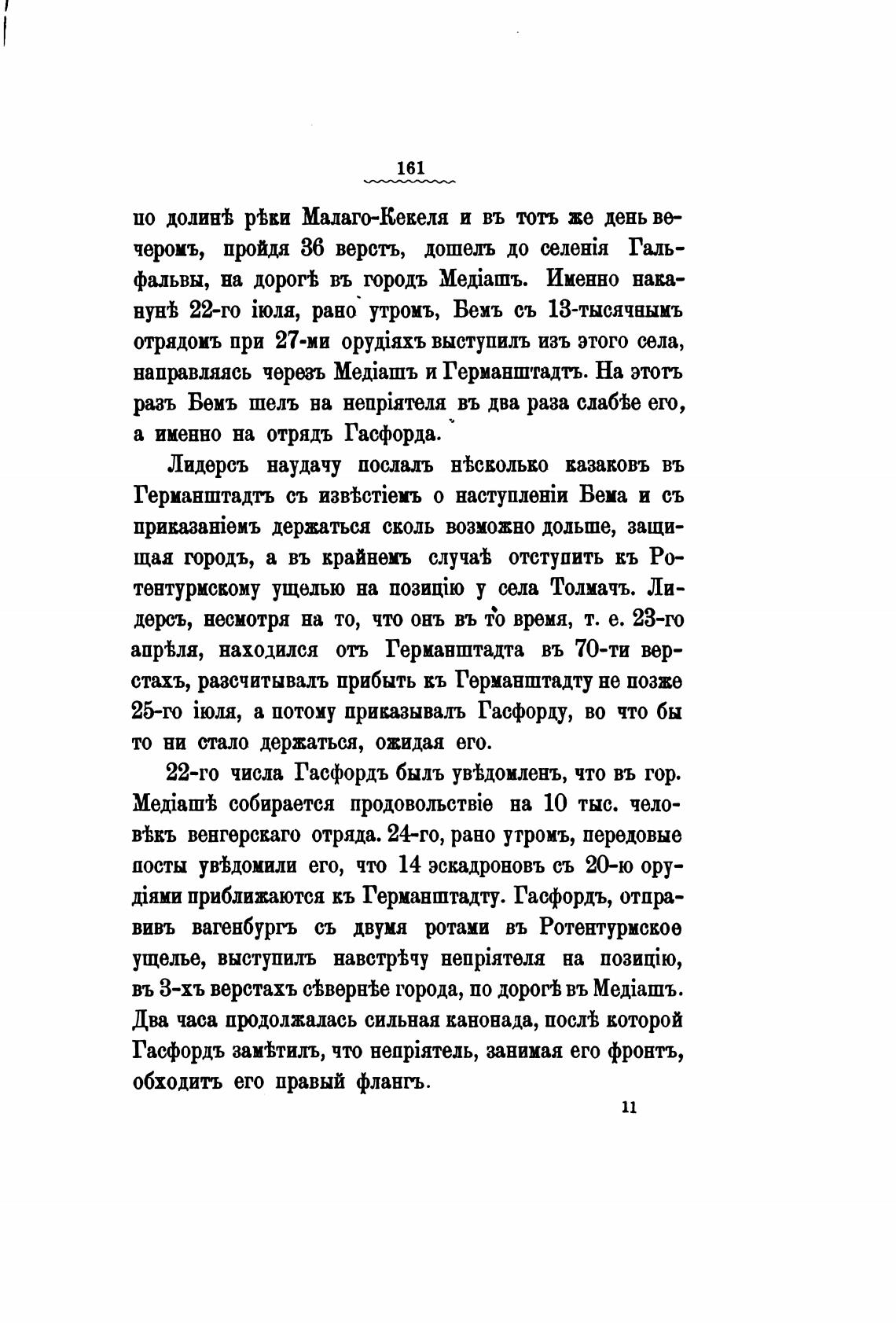 161

по долинѣ рѣки Малаго-Кекеля и въ тотъ же день вечеромъ, пройдя 36 верстъ, дошелъ до селенія Гальфальвы, на дорогѣ въ городъ Медіашъ. Именно наканунѣ 22-го іюля, рано утромъ, Бемъ съ 13-тысячнымъ отрядомъ при 27-ми орудіяхъ выступилъ изъ этого села, направляясь черезъ Медіашъ и Германштадтъ. На этотъ разъ Бемъ шелъ на непріятеля въ два раза слабѣе его, а именно на отрядъ Гасфорда.

Лидерсъ наудачу послалъ нѣсколько казаковъ въ Германштадтъ съ извѣстіемъ о наступленіи Бема и съ приказаніемъ держаться сколь возможно дольше, защищая городъ, а въ крайнемъ случаѣ отступить къ Ротентурмскому ущелью на позицію у села Толмачъ. Лидерсъ, несмотря на то, что онъ въ то время, т. е. 23-го апрѣля, находился отъ Германштадта въ 70-ти верстахъ, разсчитывалъ прибыть къ Германштадту не позже 25-го іюля, а потому приказывалъ Гасфорду, во что бы то ни стало держаться, ожидая его.

22-го числа Гасфордъ былъ увѣдомленъ, что въ гор. Медіашѣ собирается продовольствіе на 10 тыс. человѣкъ венгерскаго отряда. 24-го, рано утромъ, передовые посты увѣдомили его, что 14 эскадроновъ съ 20-ю орудіями приближаются къ Германштадту. Гасфордъ, отправивъ вагенбургъ съ двумя ротами въ Ротентурмское ущелье, выступилъ навстрѣчу непріятеля на позицію, въ 3-хъ верстахъ сѣвернѣе города, по дорогѣ въ Медіашъ. Два часа продолжалась сильная канонада, послѣ которой Гасфордъ замѣтилъ, что непріятель, занимая его фронтъ, обходитъ его правый флангъ.

11